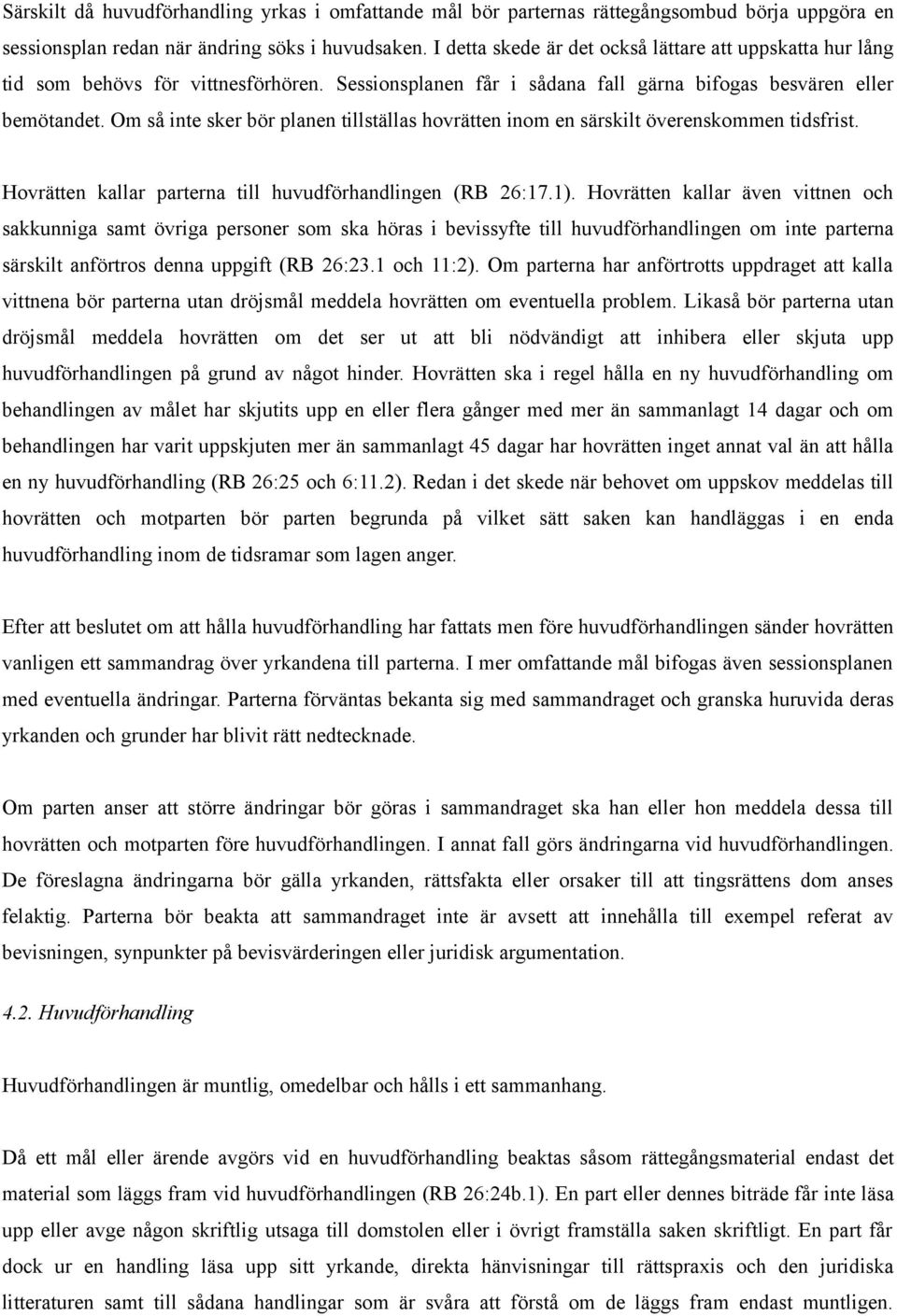 Särskilt då huvudförhandling yrkas i omfattande mål bör parternas rättegångsombud börja uppgöra en sessionsplan redan när ändring söks i huvudsaken. I detta skede är det också lättare att uppskatta hur lång tid som behövs för vittnesförhören. Sessionsplanen får i sådana fall gärna bifogas besvären eller bemötandet. Om så inte sker bör planen tillställas hovrätten inom en särskilt överenskommen tidsfrist.

Hovrätten kallar parterna till huvudförhandlingen (RB 26:17.1). Hovrätten kallar även vittnen och sakkunniga samt övriga personer som ska höras i bevissyfte till huvudförhandlingen om inte parterna särskilt anförtros denna uppgift (RB 26:23.1 och 11:2). Om parterna har anförtrotts uppdraget att kalla vittnena bör parterna utan dröjsmål meddela hovrätten om eventuella problem. Likaså bör parterna utan dröjsmål meddela hovrätten om det ser ut att bli nödvändigt att inhibera eller skjuta upp huvudförhandlingen på grund av något hinder. Hovrätten ska i regel hålla en ny huvudförhandling om behandlingen av målet har skjutits upp en eller flera gånger med mer än sammanlagt 14 dagar och om behandlingen har varit uppskjuten mer än sammanlagt 45 dagar har hovrätten inget annat val än att hålla en ny huvudförhandling (RB 26:25 och 6:11.2). Redan i det skede när behovet om uppskov meddelas till hovrätten och motparten bör parten begrunda på vilket sätt saken kan handläggas i en enda huvudförhandling inom de tidsramar som lagen anger.

Efter att beslutet om att hålla huvudförhandling har fattats men före huvudförhandlingen sänder hovrätten vanligen ett sammandrag över yrkandena till parterna. I mer omfattande mål bifogas även sessionsplanen med eventuella ändringar. Parterna förväntas bekanta sig med sammandraget och granska huruvida deras yrkanden och grunder har blivit rätt nedtecknade.

Om parten anser att större ändringar bör göras i sammandraget ska han eller hon meddela dessa till hovrätten och motparten före huvudförhandlingen. I annat fall görs ändringarna vid huvudförhandlingen. De föreslagna ändringarna bör gälla yrkanden, rättsfakta eller orsaker till att tingsrättens dom anses felaktig. Parterna bör beakta att sammandraget inte är avsett att innehålla till exempel referat av bevisningen, synpunkter på bevisvärderingen eller juridisk argumentation.

4.2. Huvudförhandling

Huvudförhandlingen är muntlig, omedelbar och hålls i ett sammanhang.

Då ett mål eller ärende avgörs vid en huvudförhandling beaktas såsom rättegångsmaterial endast det material som läggs fram vid huvudförhandlingen (RB 26:24b.1). En part eller dennes biträde får inte läsa upp eller avge någon skriftlig utsaga till domstolen eller i övrigt framställa saken skriftligt. En part får dock ur en handling läsa upp sitt yrkande, direkta hänvisningar till rättspraxis och den juridiska litteraturen samt till sådana handlingar som är svåra att förstå om de läggs fram endast muntligen.